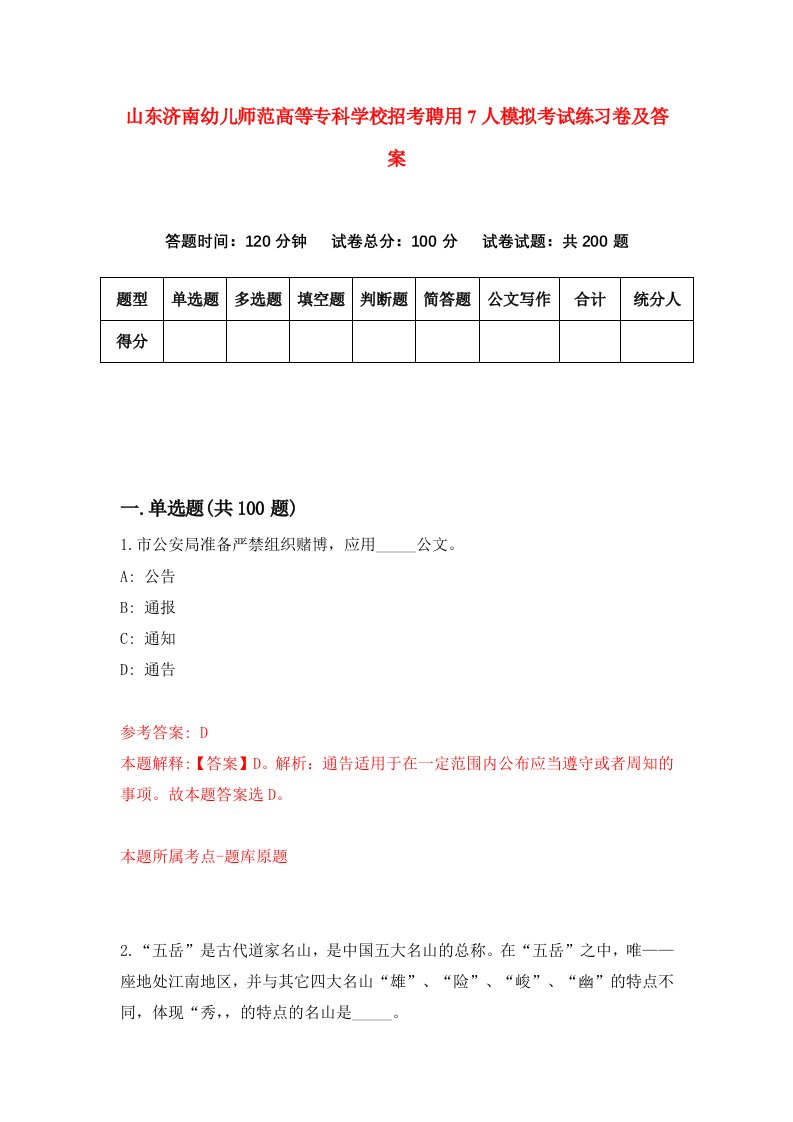 山东济南幼儿师范高等专科学校招考聘用7人模拟考试练习卷及答案

答题时间：120分钟　试卷总分：100分　试卷试题：共200题

| 题型 | 单选题 | 多选题 | 填空题 | 判断题 | 简答题 | 公文写作 | 合计 | 统分人 |
|---|---|---|---|---|---|---|---|---|
| 得分 | | | | | | | | |

一.单选题(共100题)

1.市公安局准备严禁组织赌博，应用_____公文。

A: 公告

B: 通报

C: 通知

D: 通告

参考答案: D

本题解释:【答案】D。解析：通告适用于在一定范围内公布应当遵守或者周知的事项。故本题答案选D。

本题所属考点-题库原题

2.“五岳”是古代道家名山，是中国五大名山的总称。在“五岳”之中，唯——座地处江南地区，并与其它四大名山“雄”、“险”、“峻”、“幽”的特点不同，体现“秀,，的特点的名山是_____。